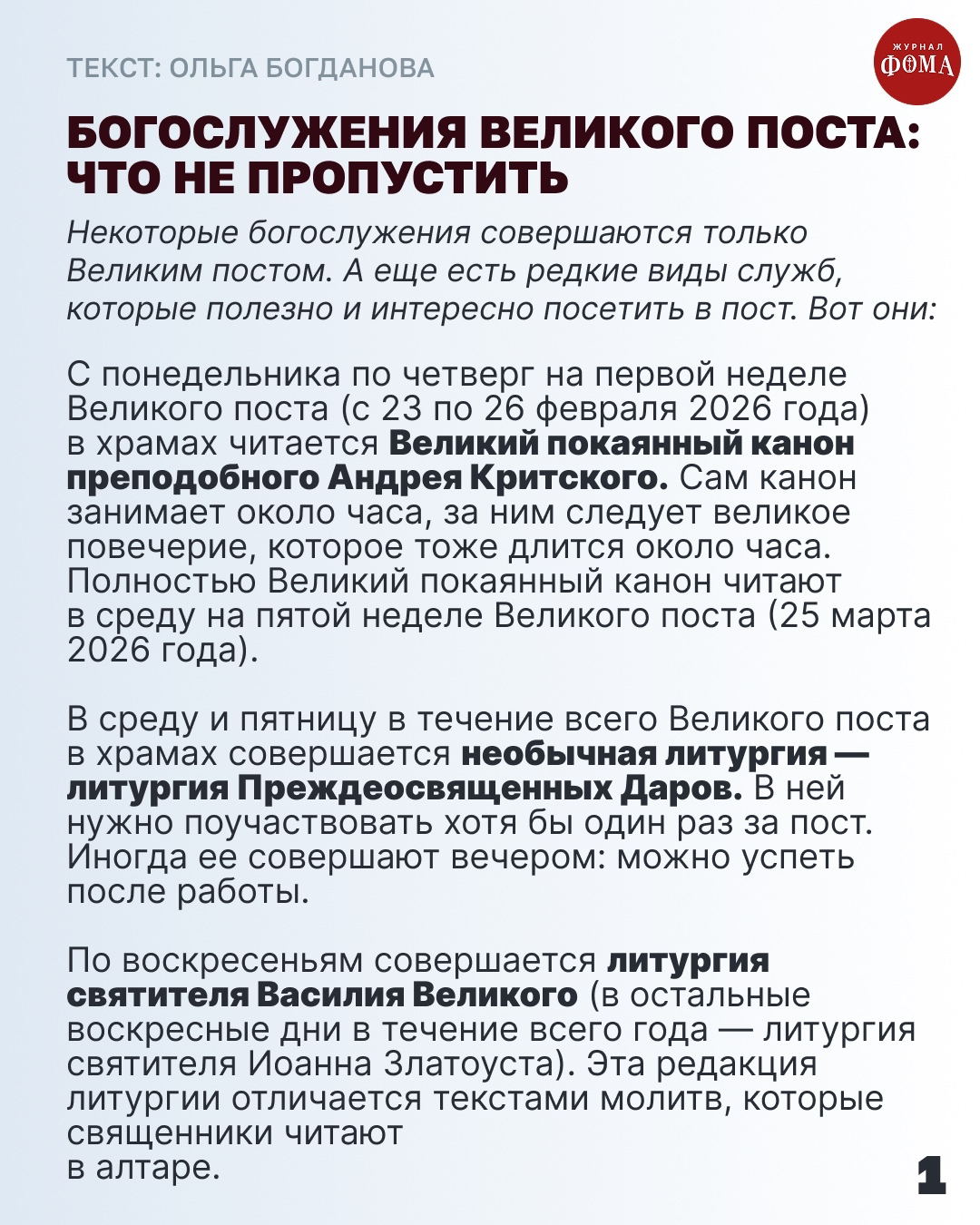 ТЕКСТ: ОЛЬГА БОГДАНОВА

ЖУРНАЛ
ФОМА

БОГОСЛУЖЕНИЯ ВЕЛИКОГО ПОСТА: ЧТО НЕ ПРОПУСТИТЬ

Некоторые богослужения совершаются только Великим постом. А еще есть редкие виды служб, которые полезно и интересно посетить в пост. Вот они:

С понедельника по четверг на первой неделе Великого поста (с 23 по 26 февраля 2026 года) в храмах читается Великий покаянный канон преподобного Андрея Критского. Сам канон занимает около часа, за ним следует великое повечерие, которое тоже длится около часа. Полностью Великий покаянный канон читают в среду на пятой неделе Великого поста (25 марта 2026 года).

В среду и пятницу в течение всего Великого поста в храмах совершается необычная литургия — литургия Преждеосвященных Даров. В ней нужно поучаствовать хотя бы один раз за пост. Иногда ее совершают вечером: можно успеть после работы.

По воскресеньям совершается литургия святителя Василия Великого (в остальные воскресные дни в течение всего года — литургия святителя Иоанна Златоуста). Эта редакция литургии отличается текстами молитв, которые священники читают в алтаре.

1